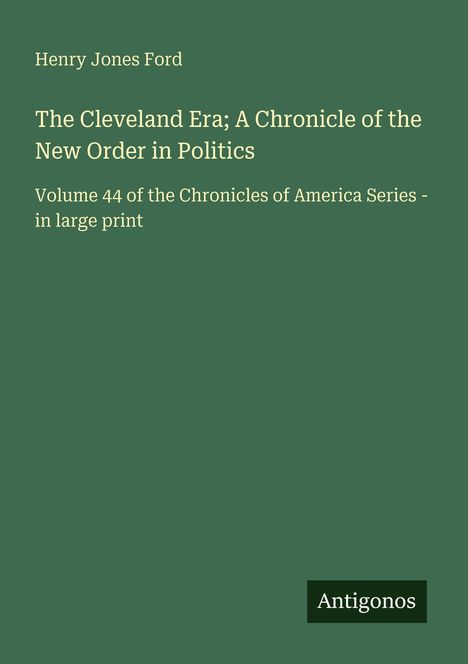 Henry Jones Ford

The Cleveland Era; A Chronicle of the New Order in Politics

Volume 44 of the Chronicles of America Series - in large print

Antigonos